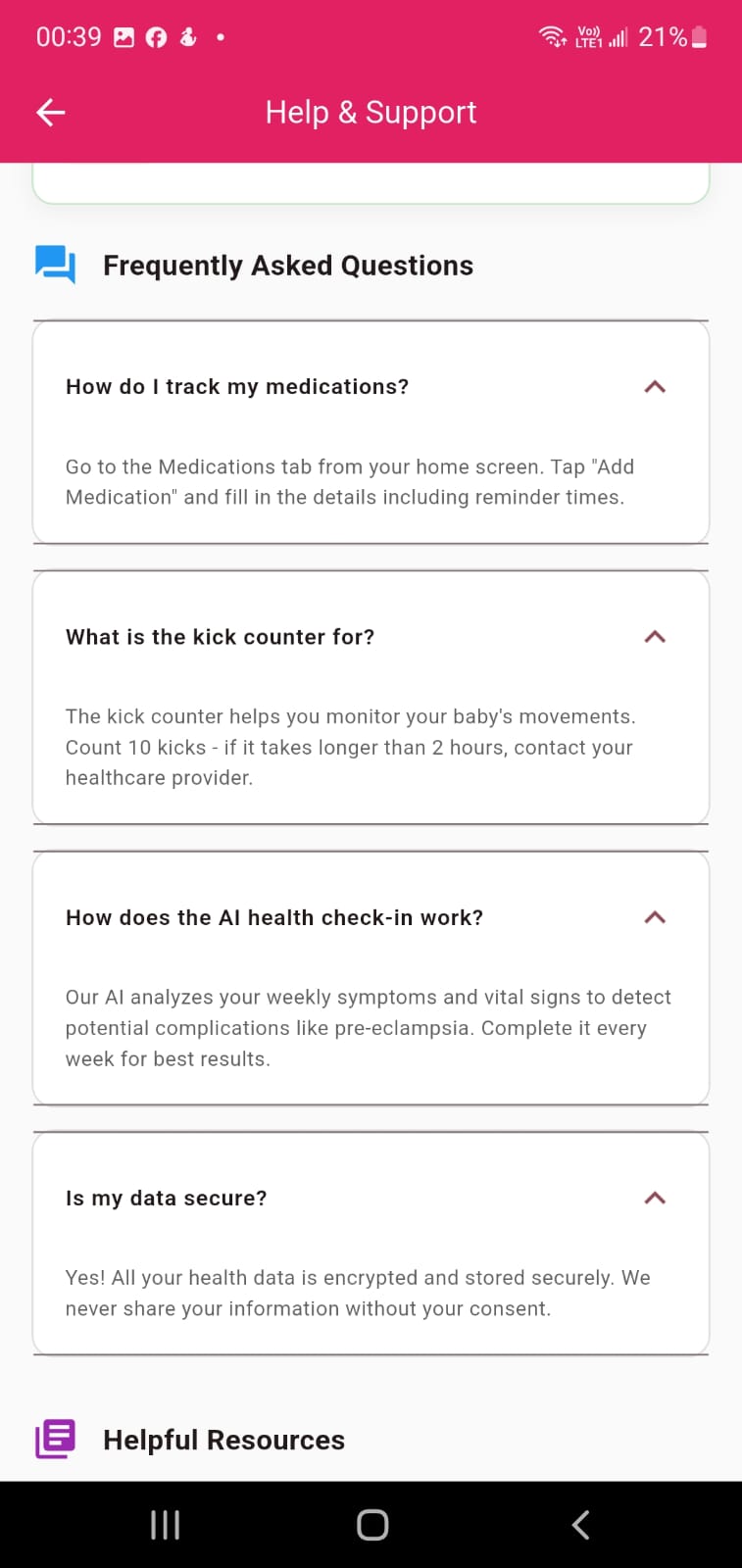 00:39 Vo) LTE1 21%

Help & Support

Frequently Asked Questions

How do I track my medications?

Go to the Medications tab from your home screen. Tap "Add Medication" and fill in the details including reminder times.

What is the kick counter for?

The kick counter helps you monitor your baby's movements. Count 10 kicks - if it takes longer than 2 hours, contact your healthcare provider.

How does the AI health check-in work?

Our AI analyzes your weekly symptoms and vital signs to detect potential complications like pre-eclampsia. Complete it every week for best results.

Is my data secure?

Yes! All your health data is encrypted and stored securely. We never share your information without your consent.

Helpful Resources